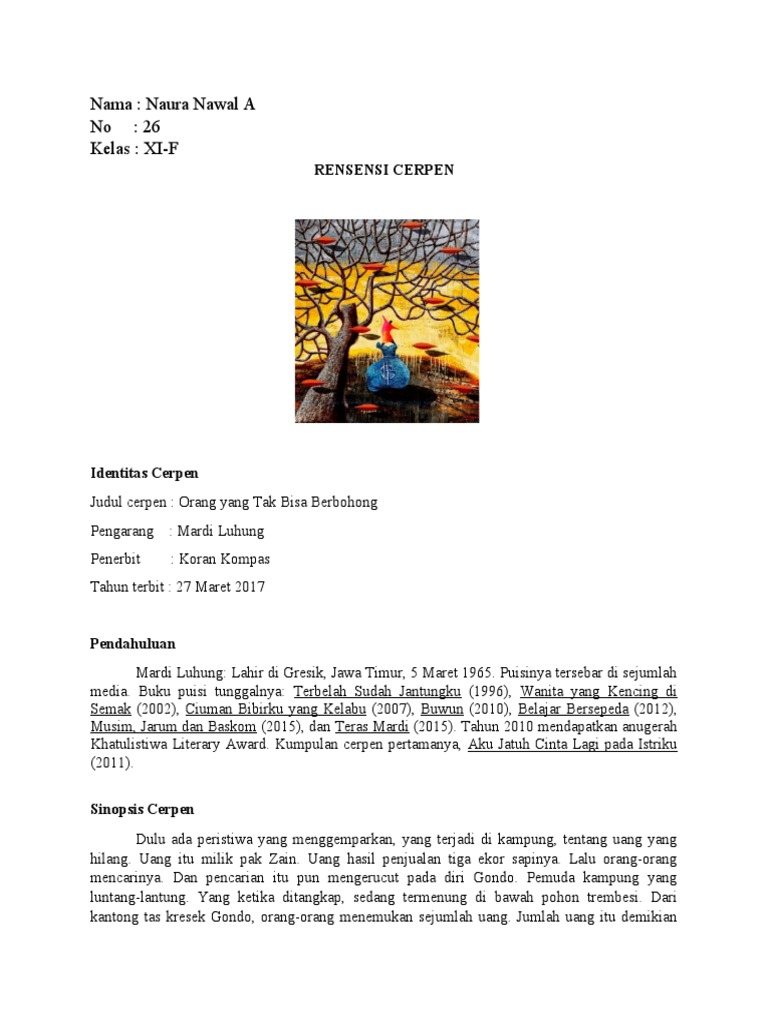 Nama : Naura Nawal A
No : 26
Kelas : XI-F

RENSENSI CERPEN

Identitas Cerpen

Judul cerpen : Orang yang Tak Bisa Berbohong

Pengarang : Mardi Luhung

Penerbit : Koran Kompas

Tahun terbit : 27 Maret 2017

Pendahuluan

Mardi Luhung: Lahir di Gresik, Jawa Timur, 5 Maret 1965. Puisinya tersebar di sejumlah media. Buku puisi tunggalnya: Terbelah Sudah Jantungku (1996), Wanita yang Kencing di Semak (2002), Ciuman Bibirku yang Kelabu (2007), Buwun (2010), Belajar Bersepeda (2012), Musim, Jarum dan Baskom (2015), dan Teras Mardi (2015). Tahun 2010 mendapatkan anugerah Khatulistiwa Literary Award. Kumpulan cerpen pertamanya, Aku Jatuh Cinta Lagi pada Istriku (2011).

Sinopsis Cerpen

Dulu ada peristiwa yang menggemparkan, yang terjadi di kampung, tentang uang yang hilang. Uang itu milik pak Zain. Uang hasil penjualan tiga ekor sapinya. Lalu orang-orang mencarinya. Dan pencarian itu pun mengerucut pada diri Gondo. Pemuda kampung yang luntang-lantung. Yang ketika ditangkap, sedang termenung di bawah pohon trembesi. Dari kantong tas kresek Gondo, orang-orang menemukan sejumlah uang. Jumlah uang itu demikian